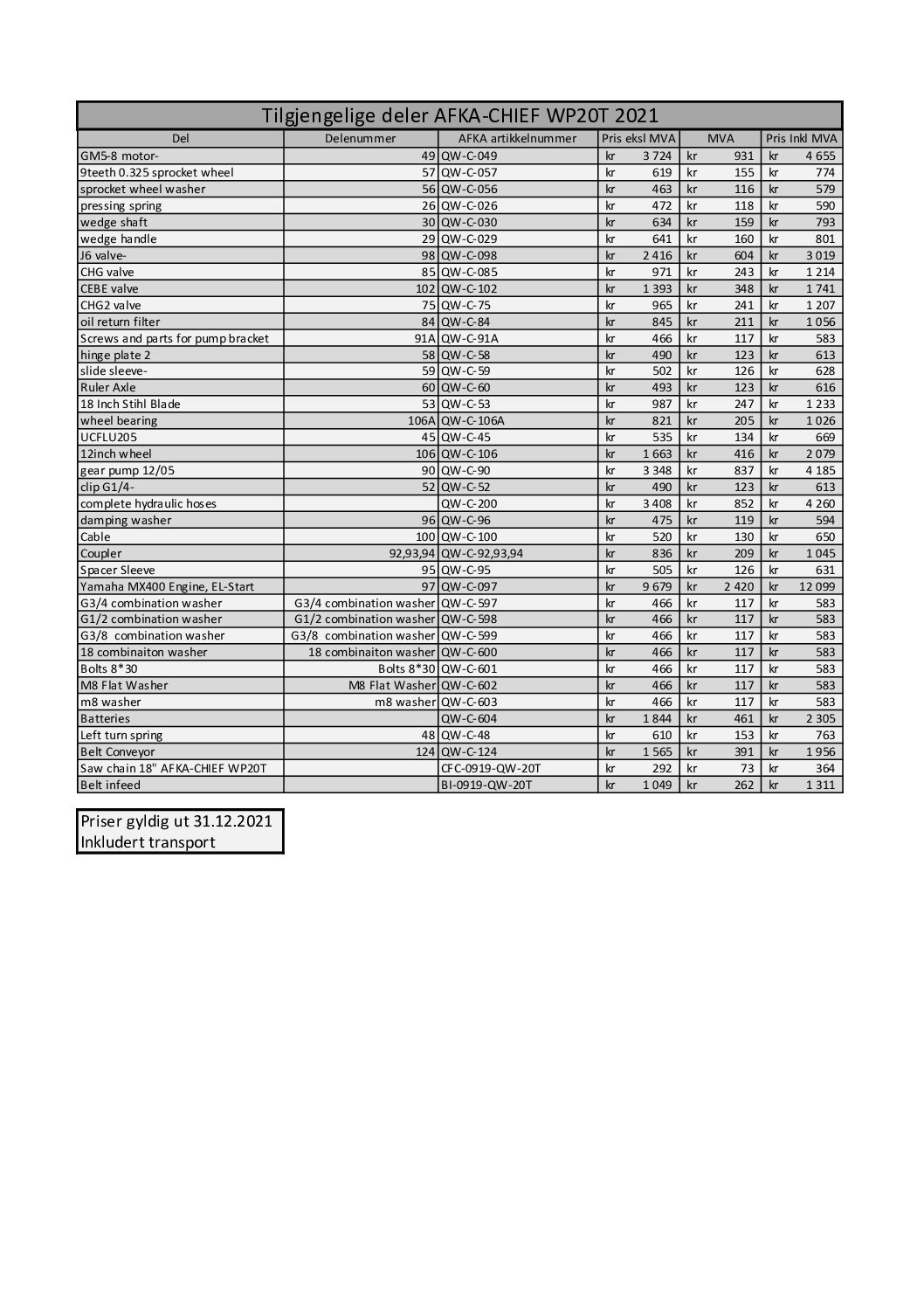 Tilgjengelige deler AFKA-CHIEF WP20T 2021

| Del | Delenummer | AFKA artikkelnummer | Pris eksl MVA | MVA | Pris Inkl MVA |
|---|---|---|---|---|---|
| GM5-8 motor- | 49 | QW-C-049 | kr 3 724 | kr 931 | kr 4 655 |
| 9teeth 0.325 sprocket wheel | 57 | QW-C-057 | kr 619 | kr 155 | kr 774 |
| sprocket wheel washer | 56 | QW-C-056 | kr 463 | kr 116 | kr 579 |
| pressing spring | 26 | QW-C-026 | kr 472 | kr 118 | kr 590 |
| wedge shaft | 30 | QW-C-030 | kr 634 | kr 159 | kr 793 |
| wedge handle | 29 | QW-C-029 | kr 641 | kr 160 | kr 801 |
| J6 valve- | 98 | QW-C-098 | kr 2 416 | kr 604 | kr 3 019 |
| CHG valve | 85 | QW-C-085 | kr 971 | kr 243 | kr 1 214 |
| CEBE valve | 102 | QW-C-102 | kr 1 393 | kr 348 | kr 1 741 |
| CHG2 valve | 75 | QW-C-75 | kr 965 | kr 241 | kr 1 207 |
| oil return filter | 84 | QW-C-84 | kr 845 | kr 211 | kr 1 056 |
| Screws and parts for pump bracket | 91A | QW-C-91A | kr 466 | kr 117 | kr 583 |
| hinge plate 2 | 58 | QW-C-58 | kr 490 | kr 123 | kr 613 |
| slide sleeve- | 59 | QW-C-59 | kr 502 | kr 126 | kr 628 |
| Ruler Axle | 60 | QW-C-60 | kr 493 | kr 123 | kr 616 |
| 18 Inch Stihl Blade | 53 | QW-C-53 | kr 987 | kr 247 | kr 1 233 |
| wheel bearing | 106A | QW-C-106A | kr 821 | kr 205 | kr 1 026 |
| UCFLU205 | 45 | QW-C-45 | kr 535 | kr 134 | kr 669 |
| 12inch wheel | 106 | QW-C-106 | kr 1 663 | kr 416 | kr 2 079 |
| gear pump 12/05 | 90 | QW-C-90 | kr 3 348 | kr 837 | kr 4 185 |
| clip G1/4- | 52 | QW-C-52 | kr 490 | kr 123 | kr 613 |
| complete hydraulic hoses | | QW-C-200 | kr 3 408 | kr 852 | kr 4 260 |
| damping washer | 96 | QW-C-96 | kr 475 | kr 119 | kr 594 |
| Cable | 100 | QW-C-100 | kr 520 | kr 130 | kr 650 |
| Coupler | 92,93,94 | QW-C-92,93,94 | kr 836 | kr 209 | kr 1 045 |
| Spacer Sleeve | 95 | QW-C-95 | kr 505 | kr 126 | kr 631 |
| Yamaha MX400 Engine, EL-Start | 97 | QW-C-097 | kr 9 679 | kr 2 420 | kr 12 099 |
| G3/4 combination washer | G3/4 combination washer | QW-C-597 | kr 466 | kr 117 | kr 583 |
| G1/2 combination washer | G1/2 combination washer | QW-C-598 | kr 466 | kr 117 | kr 583 |
| G3/8 combination washer | G3/8 combination washer | QW-C-599 | kr 466 | kr 117 | kr 583 |
| 18 combinaiton washer | 18 combinaiton washer | QW-C-600 | kr 466 | kr 117 | kr 583 |
| Bolts 8*30 | Bolts 8*30 | QW-C-601 | kr 466 | kr 117 | kr 583 |
| M8 Flat Washer | M8 Flat Washer | QW-C-602 | kr 466 | kr 117 | kr 583 |
| m8 washer | m8 washer | QW-C-603 | kr 466 | kr 117 | kr 583 |
| Batteries | | QW-C-604 | kr 1 844 | kr 461 | kr 2 305 |
| Left turn spring | 48 | QW-C-48 | kr 610 | kr 153 | kr 763 |
| Belt Conveyor | 124 | QW-C-124 | kr 1 565 | kr 391 | kr 1 956 |
| Saw chain 18" AFKA-CHIEF WP20T | | CFC-0919-QW-20T | kr 292 | kr 73 | kr 364 |
| Belt infeed | | BI-0919-QW-20T | kr 1 049 | kr 262 | kr 1 311 |

Priser gyldig ut 31.12.2021
Inkludert transport